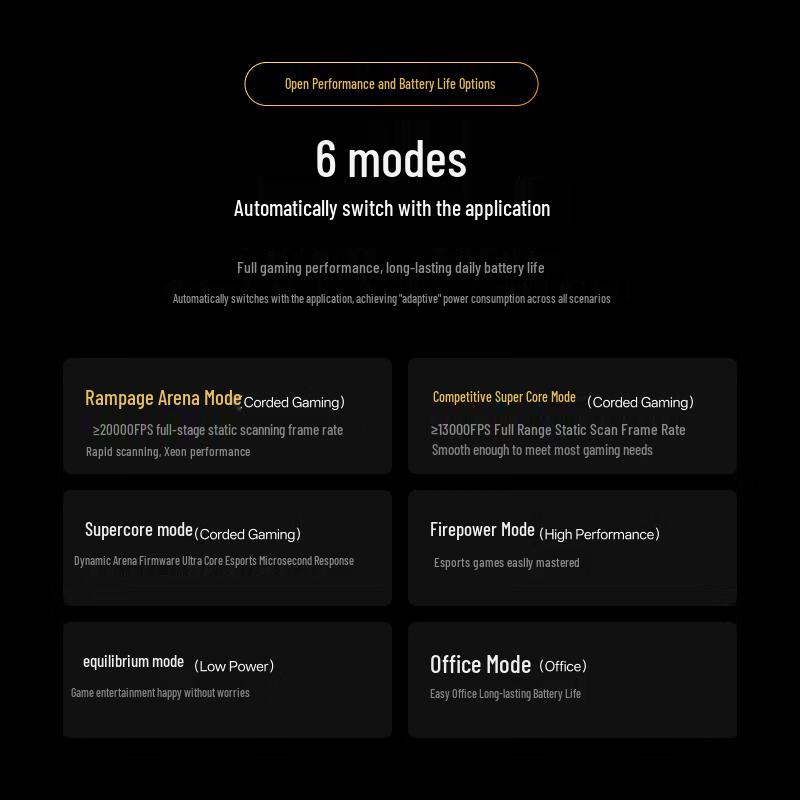 Open Performance and Battery Life Options

6 modes

Automatically switch with the application

Full gaming performance, long-lasting daily battery life

Automatically switches with the application, achieving "adaptive" power consumption across all scenarios

Rampage Arena Mode (Corded Gaming)

≥20000FPS full-stage static scanning frame rate

Rapid scanning, Xeon performance

Competitive Super Core Mode (Corded Gaming)

≥13000FPS Full Range Static Scan Frame Rate

Smooth enough to meet most gaming needs

Supercore mode (Corded Gaming)

Dynamic Arena Firmware Ultra Core Esports Microsecond Response

Firepower Mode (High Performance)

Esports games easily mastered

equilibrium mode (Low Power)

Game entertainment happy without worries

Office Mode (Office)

Easy Office Long-lasting Battery Life